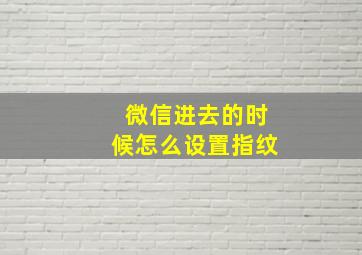 微信进去的时候怎么设置指纹